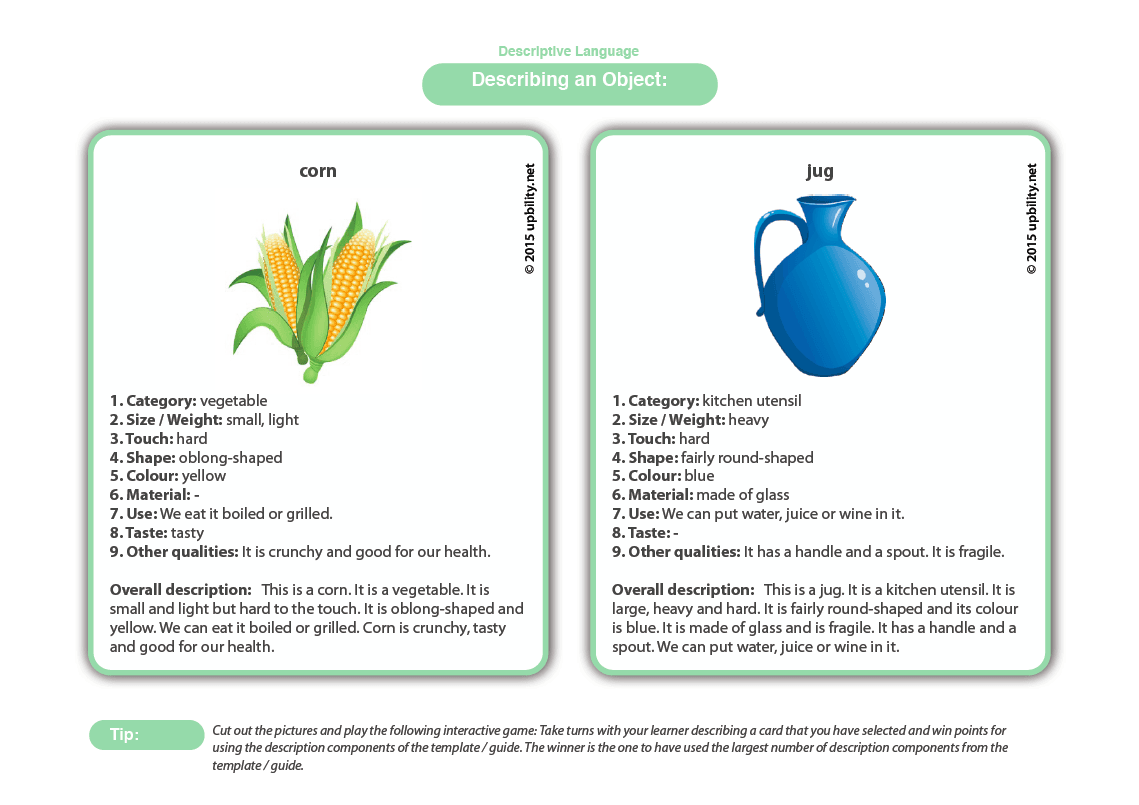 Descriptive Language

Describing an Object:

corn

© 2015 upbility.net

1. Category: vegetable
2. Size / Weight: small, light
3. Touch: hard
4. Shape: oblong-shaped
5. Colour: yellow
6. Material: -
7. Use: We eat it boiled or grilled.
8. Taste: tasty
9. Other qualities: It is crunchy and good for our health.

Overall description: This is a corn. It is a vegetable. It is small and light but hard to the touch. It is oblong-shaped and yellow. We can eat it boiled or grilled. Corn is crunchy, tasty and good for our health.

jug

© 2015 upbility.net

1. Category: kitchen utensil
2. Size / Weight: heavy
3. Touch: hard
4. Shape: fairly round-shaped
5. Colour: blue
6. Material: made of glass
7. Use: We can put water, juice or wine in it.
8. Taste: -
9. Other qualities: It has a handle and a spout. It is fragile.

Overall description: This is a jug. It is a kitchen utensil. It is large, heavy and hard. It is fairly round-shaped and its colour is blue. It is made of glass and is fragile. It has a handle and a spout. We can put water, juice or wine in it.

Tip:

Cut out the pictures and play the following interactive game: Take turns with your learner describing a card that you have selected and win points for using the description components of the template / guide. The winner is the one to have used the largest number of description components from the template / guide.